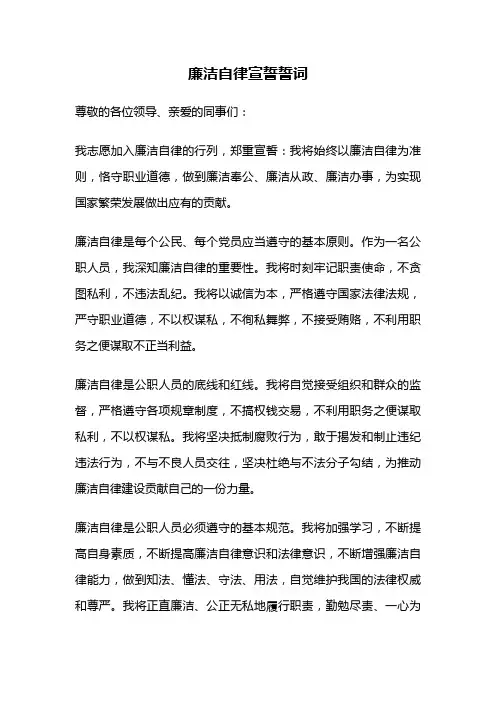 廉洁自律宣誓誓词

尊敬的各位领导、亲爱的同事们：

我志愿加入廉洁自律的行列，郑重宣誓：我将始终以廉洁自律为准则，恪守职业道德，做到廉洁奉公、廉洁从政、廉洁办事，为实现国家繁荣发展做出应有的贡献。

廉洁自律是每个公民、每个党员应当遵守的基本原则。作为一名公职人员，我深知廉洁自律的重要性。我将时刻牢记职责使命，不贪图私利，不违法乱纪。我将以诚信为本，严格遵守国家法律法规，严守职业道德，不以权谋私，不徇私舞弊，不接受贿赂，不利用职务之便谋取不正当利益。

廉洁自律是公职人员的底线和红线。我将自觉接受组织和群众的监督，严格遵守各项规章制度，不搞权钱交易，不利用职务之便谋取私利，不以权谋私。我将坚决抵制腐败行为，敢于揭发和制止违纪违法行为，不与不良人员交往，坚决杜绝与不法分子勾结，为推动廉洁自律建设贡献自己的一份力量。

廉洁自律是公职人员必须遵守的基本规范。我将加强学习，不断提高自身素质，不断提高廉洁自律意识和法律意识，不断增强廉洁自律能力，做到知法、懂法、守法、用法，自觉维护我国的法律权威和尊严。我将正直廉洁、公正无私地履行职责，勤勉尽责、一心为